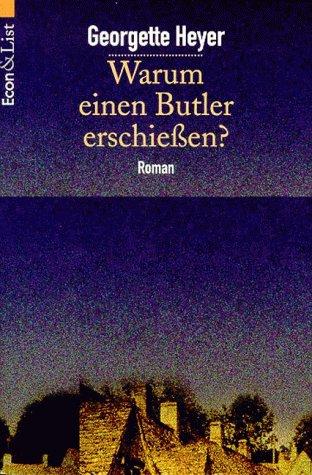 Econ & List

Georgette Heyer

Warum einen Butler erschießen?

Roman